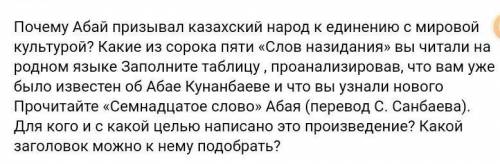 Почему Абай призывал казахский народ к единению с мировой культурой? Какие из сорока пяти «Слов назидания» вы читали на родном языке Заполните таблицу , проанализировав, что вам уже было известен об Абае Кунанбаеве и что вы узнали нового Прочитайте «Семнадцатое слово» Абая (перевод С. Санбаева). Для кого и с какой целью написано это произведение? Какой заголовок можно к нему подобрать?